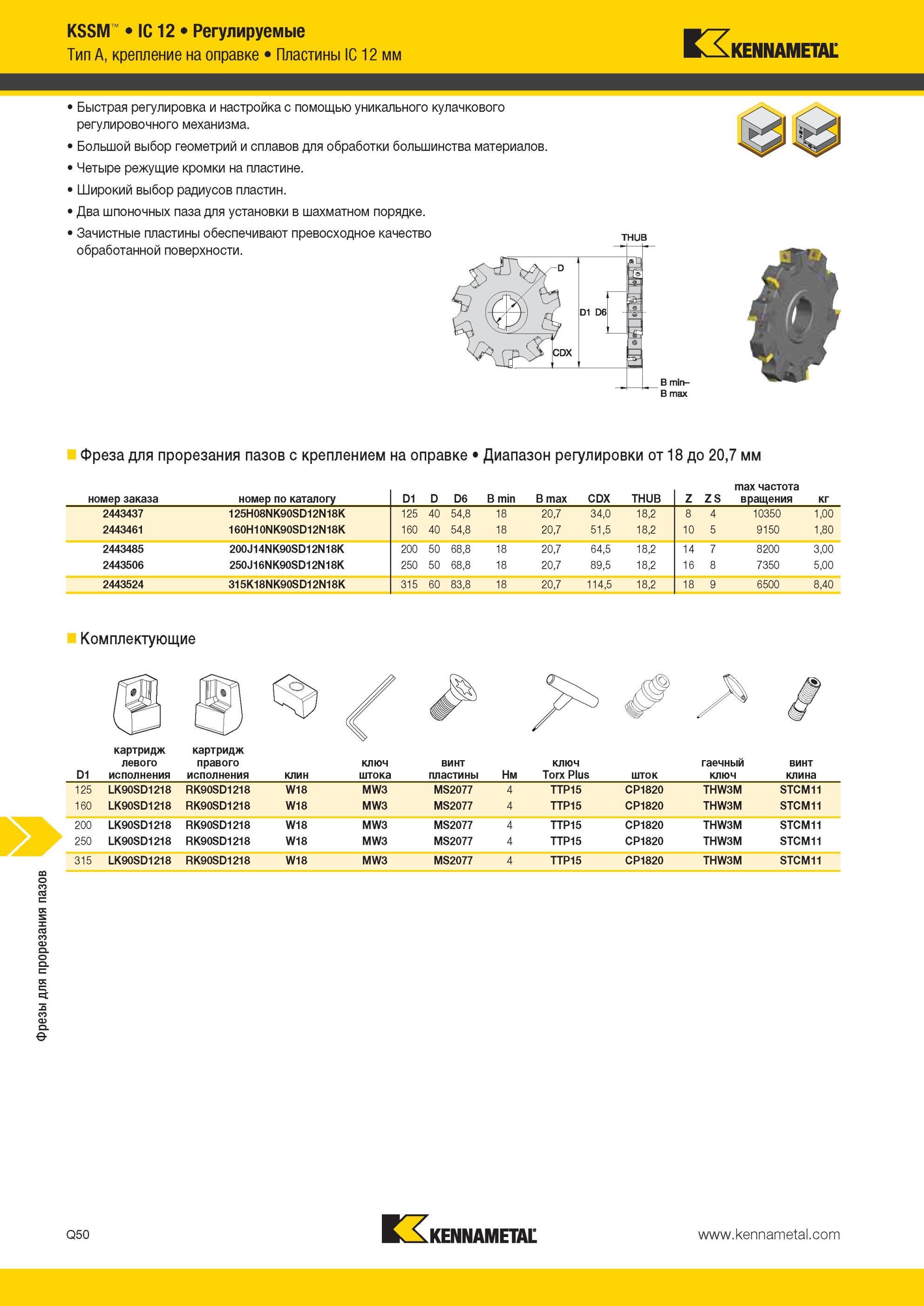 KSSM™ • IC 12 • Регулируемые
Тип А, крепление на оправке • Пластины IC 12 мм

KENNAMETAL

• Быстрая регулировка и настройка с помощью уникального кулачкового регулировочного механизма.
• Большой выбор геометрий и сплавов для обработки большинства материалов.
• Четыре режущие кромки на пластине.
• Широкий выбор радиусов пластин.
• Два шпоночных паза для установки в шахматном порядке.
• Зачистные пластины обеспечивают превосходное качество обработанной поверхности.

THUB
D
D1 D6
CDX
B min–
B max

Фреза для прорезания пазов с креплением на оправке • Диапазон регулировки от 18 до 20,7 мм

| номер заказа | номер по каталогу | D1 | D | D6 | B min | B max | CDX | THUB | Z | Z S | max частота вращения | кг |
|---|---|---|---|---|---|---|---|---|---|---|---|---|
| 2443437 | 125H08NK90SD12N18K | 125 | 40 | 54,8 | 18 | 20,7 | 34,0 | 18,2 | 8 | 4 | 10350 | 1,00 |
| 2443461 | 160H10NK90SD12N18K | 160 | 40 | 54,8 | 18 | 20,7 | 51,5 | 18,2 | 10 | 5 | 9150 | 1,80 |
| 2443485 | 200J14NK90SD12N18K | 200 | 50 | 68,8 | 18 | 20,7 | 64,5 | 18,2 | 14 | 7 | 8200 | 3,00 |
| 2443506 | 250J16NK90SD12N18K | 250 | 50 | 68,8 | 18 | 20,7 | 89,5 | 18,2 | 16 | 8 | 7350 | 5,00 |
| 2443524 | 315K18NK90SD12N18K | 315 | 60 | 83,8 | 18 | 20,7 | 114,5 | 18,2 | 18 | 9 | 6500 | 8,40 |

Комплектующие

| D1 | картридж левого исполнения | картридж правого исполнения | клин | ключ штока | винт пластины | Нм | ключ Torx Plus | шток | гаечный ключ | винт клина |
|---|---|---|---|---|---|---|---|---|---|---|
| 125 | LK90SD1218 | RK90SD1218 | W18 | MW3 | MS2077 | 4 | TTP15 | CP1820 | THW3M | STCM11 |
| 160 | LK90SD1218 | RK90SD1218 | W18 | MW3 | MS2077 | 4 | TTP15 | CP1820 | THW3M | STCM11 |
| 200 | LK90SD1218 | RK90SD1218 | W18 | MW3 | MS2077 | 4 | TTP15 | CP1820 | THW3M | STCM11 |
| 250 | LK90SD1218 | RK90SD1218 | W18 | MW3 | MS2077 | 4 | TTP15 | CP1820 | THW3M | STCM11 |
| 315 | LK90SD1218 | RK90SD1218 | W18 | MW3 | MS2077 | 4 | TTP15 | CP1820 | THW3M | STCM11 |

Фрезы для прорезания пазов

Q50
KENNAMETAL
www.kennametal.com